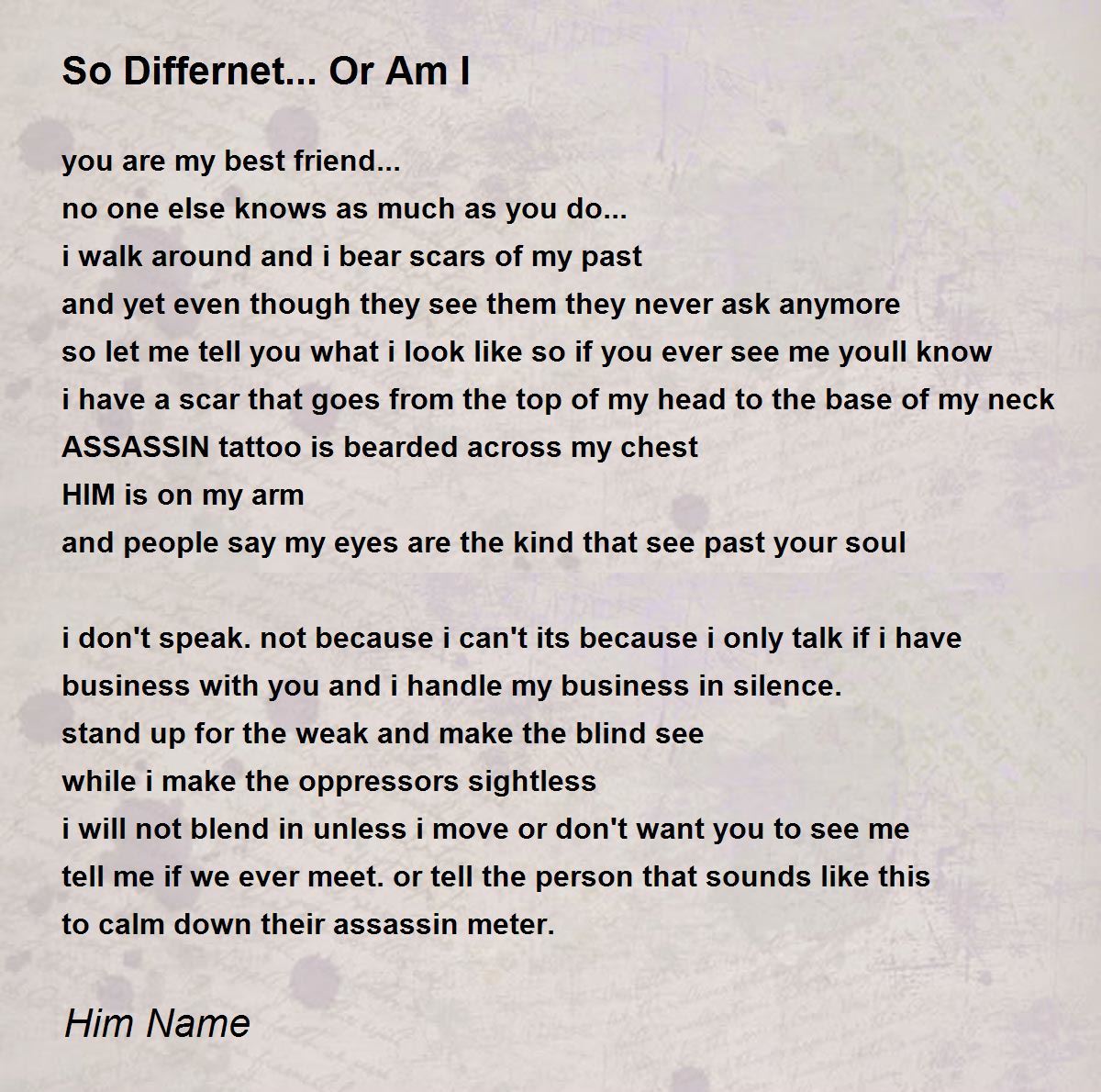 So Differnet... Or Am I

you are my best friend...
no one else knows as much as you do...
i walk around and i bear scars of my past
and yet even though they see them they never ask anymore
so let me tell you what i look like so if you ever see me youll know
i have a scar that goes from the top of my head to the base of my neck
ASSASSIN tattoo is bearded across my chest
HIM is on my arm
and people say my eyes are the kind that see past your soul

i don't speak. not because i can't its because i only talk if i have
business with you and i handle my business in silence.
stand up for the weak and make the blind see
while i make the oppressors sightless
i will not blend in unless i move or don't want you to see me
tell me if we ever meet. or tell the person that sounds like this
to calm down their assassin meter.

Him Name